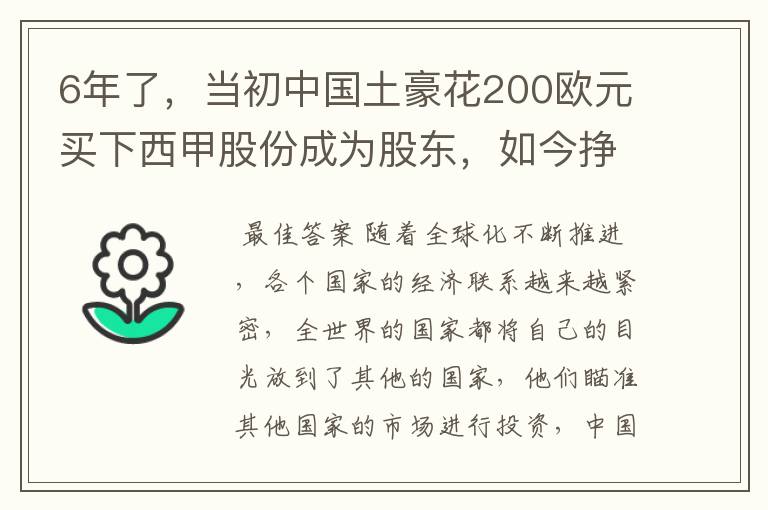 6年了，当初中国土豪花200欧元买下西甲股份成为股东，如今挣

最佳答案 随着全球化不断推进，各个国家的经济联系越来越紧密，全世界的国家都将自己的目光放到了其他的国家，他们瞄准其他国家的市场进行投资，中国